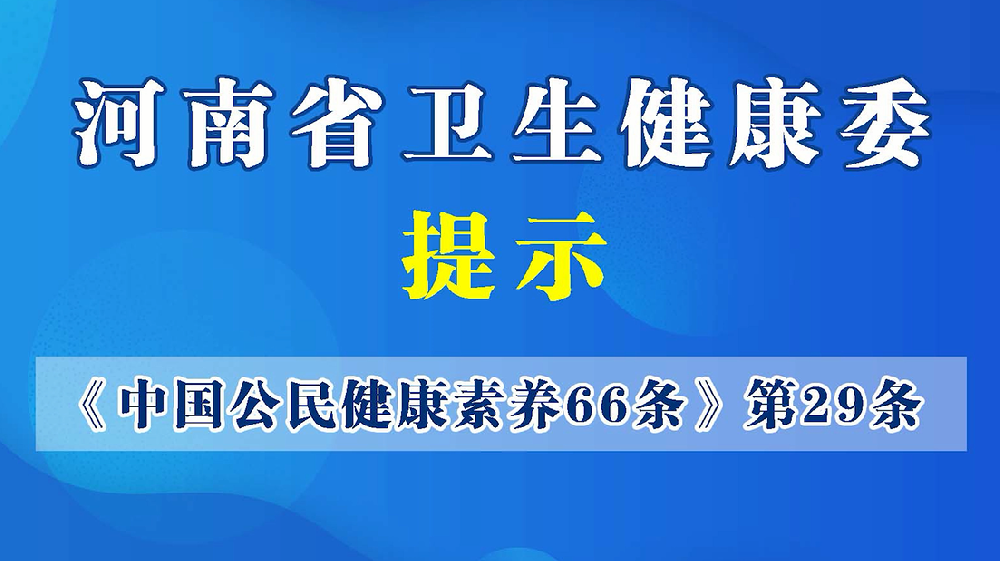 河南省卫生健康委

提示

《中国公民健康素养66条》第29条